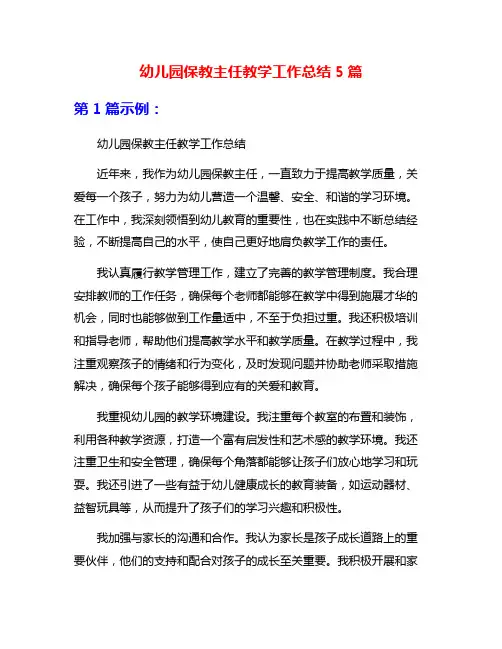 幼儿园保教主任教学工作总结 5 篇

第 1 篇示例：

幼儿园保教主任教学工作总结

近年来，我作为幼儿园保教主任，一直致力于提高教学质量，关爱每一个孩子，努力为幼儿营造一个温馨、安全、和谐的学习环境。在工作中，我深刻领悟到幼儿教育的重要性，也在实践中不断总结经验，不断提高自己的水平，使自己更好地肩负教学工作的责任。

我认真履行教学管理工作，建立了完善的教学管理制度。我合理安排教师的工作任务，确保每个老师都能够在教学中得到施展才华的机会，同时也能够做到工作量适中，不至于负担过重。我还积极培训和指导老师，帮助他们提高教学水平和教学质量。在教学过程中，我注重观察孩子的情绪和行为变化，及时发现问题并协助老师采取措施解决，确保每个孩子能够得到应有的关爱和教育。

我重视幼儿园的教学环境建设。我注重每个教室的布置和装饰，利用各种教学资源，打造一个富有启发性和艺术感的教学环境。我还注重卫生和安全管理，确保每个角落都能够让孩子们放心地学习和玩耍。我还引进了一些有益于幼儿健康成长的教育装备，如运动器材、益智玩具等，从而提升了孩子们的学习兴趣和积极性。

我加强与家长的沟通和合作。我认为家长是孩子成长道路上的重要伙伴，他们的支持和配合对孩子的成长至关重要。我积极开展和家